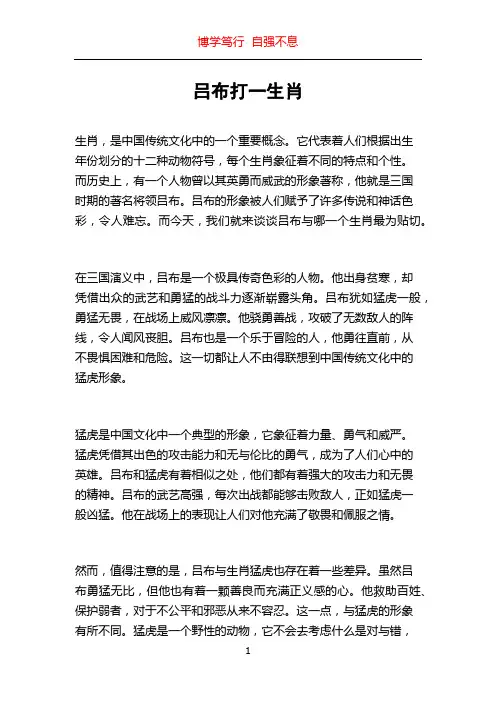 博学笃行 自强不息

吕布打一生肖

生肖，是中国传统文化中的一个重要概念。它代表着人们根据出生年份划分的十二种动物符号，每个生肖象征着不同的特点和个性。而历史上，有一个人物曾以其英勇而威武的形象著称，他就是三国时期的著名将领吕布。吕布的形象被人们赋予了许多传说和神话色彩，令人难忘。而今天，我们就来谈谈吕布与哪一个生肖最为贴切。

在三国演义中，吕布是一个极具传奇色彩的人物。他出身贫寒，却凭借出众的武艺和勇猛的战斗力逐渐崭露头角。吕布犹如猛虎一般，勇猛无畏，在战场上威风凛凛。他骁勇善战，攻破了无数敌人的阵线，令人闻风丧胆。吕布也是一个乐于冒险的人，他勇往直前，从不畏惧困难和危险。这一切都让人不由得联想到中国传统文化中的猛虎形象。

猛虎是中国文化中一个典型的形象，它象征着力量、勇气和威严。猛虎凭借其出色的攻击能力和无与伦比的勇气，成为了人们心中的英雄。吕布和猛虎有着相似之处，他们都有着强大的攻击力和无畏的精神。吕布的武艺高强，每次出战都能够击败敌人，正如猛虎一般凶猛。他在战场上的表现让人们对他充满了敬畏和佩服之情。

然而，值得注意的是，吕布与生肖猛虎也存在着一些差异。虽然吕布勇猛无比，但他也有着一颗善良而充满正义感的心。他救助百姓、保护弱者，对于不公平和邪恶从来不容忍。这一点，与猛虎的形象有所不同。猛虎是一个野性的动物，它不会去考虑什么是对与错，

1